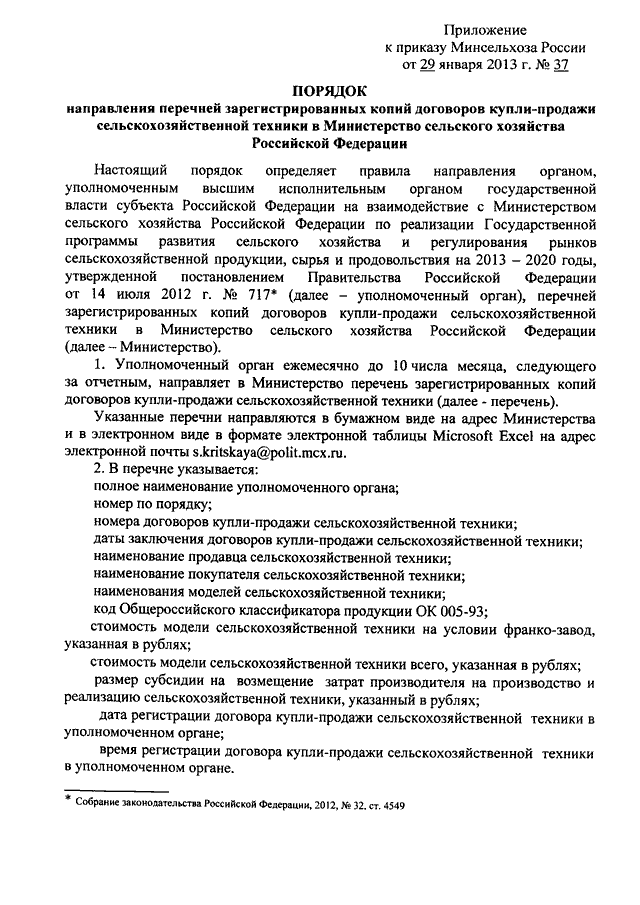 Приложение
к приказу Минсельхоза России
от 29 января 2013 г. № 37

ПОРЯДОК
направления перечней зарегистрированных копий договоров купли-продажи сельскохозяйственной техники в Министерство сельского хозяйства Российской Федерации

Настоящий порядок определяет правила направления органом, уполномоченным высшим исполнительным органом государственной власти субъекта Российской Федерации на взаимодействие с Министерством сельского хозяйства Российской Федерации по реализации Государственной программы развития сельского хозяйства и регулирования рынков сельскохозяйственной продукции, сырья и продовольствия на 2013 – 2020 годы, утвержденной постановлением Правительства Российской Федерации от 14 июля 2012 г. № 717* (далее – уполномоченный орган), перечней зарегистрированных копий договоров купли-продажи сельскохозяйственной техники в Министерство сельского хозяйства Российской Федерации (далее – Министерство).

1. Уполномоченный орган ежемесячно до 10 числа месяца, следующего за отчетным, направляет в Министерство перечень зарегистрированных копий договоров купли-продажи сельскохозяйственной техники (далее - перечень).

Указанные перечни направляются в бумажном виде на адрес Министерства и в электронном виде в формате электронной таблицы Microsoft Excel на адрес электронной почты s.kritskaya@polit.mcx.ru.

2. В перечне указывается:
полное наименование уполномоченного органа;
номер по порядку;
номера договоров купли-продажи сельскохозяйственной техники;
даты заключения договоров купли-продажи сельскохозяйственной техники;
наименование продавца сельскохозяйственной техники;
наименование покупателя сельскохозяйственной техники;
наименования моделей сельскохозяйственной техники;
код Общероссийского классификатора продукции ОК 005-93;
стоимость модели сельскохозяйственной техники на условии франко-завод, указанная в рублях;
стоимость модели сельскохозяйственной техники всего, указанная в рублях;
размер субсидии на возмещение затрат производителя на производство и реализацию сельскохозяйственной техники, указанный в рублях;
дата регистрации договора купли-продажи сельскохозяйственной техники в уполномоченном органе;
время регистрации договора купли-продажи сельскохозяйственной техники в уполномоченном органе.

* Собрание законодательства Российской Федерации, 2012, № 32, ст. 4549